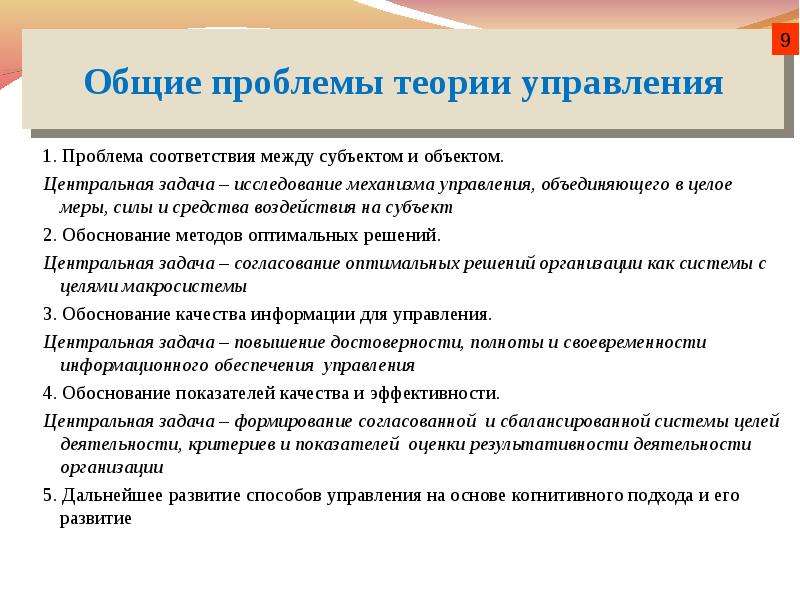 9

Общие проблемы теории управления

1. Проблема соответствия между субъектом и объектом.

Центральная задача – исследование механизма управления, объединяющего в целое меры, силы и средства воздействия на субъект

2. Обоснование методов оптимальных решений.

Центральная задача – согласование оптимальных решений организации как системы с целями макросистемы

3. Обоснование качества информации для управления.

Центральная задача – повышение достоверности, полноты и своевременности информационного обеспечения управления

4. Обоснование показателей качества и эффективности.

Центральная задача – формирование согласованной и сбалансированной системы целей деятельности, критериев и показателей оценки результативности деятельности организации

5. Дальнейшее развитие способов управления на основе когнитивного подхода и его развитие